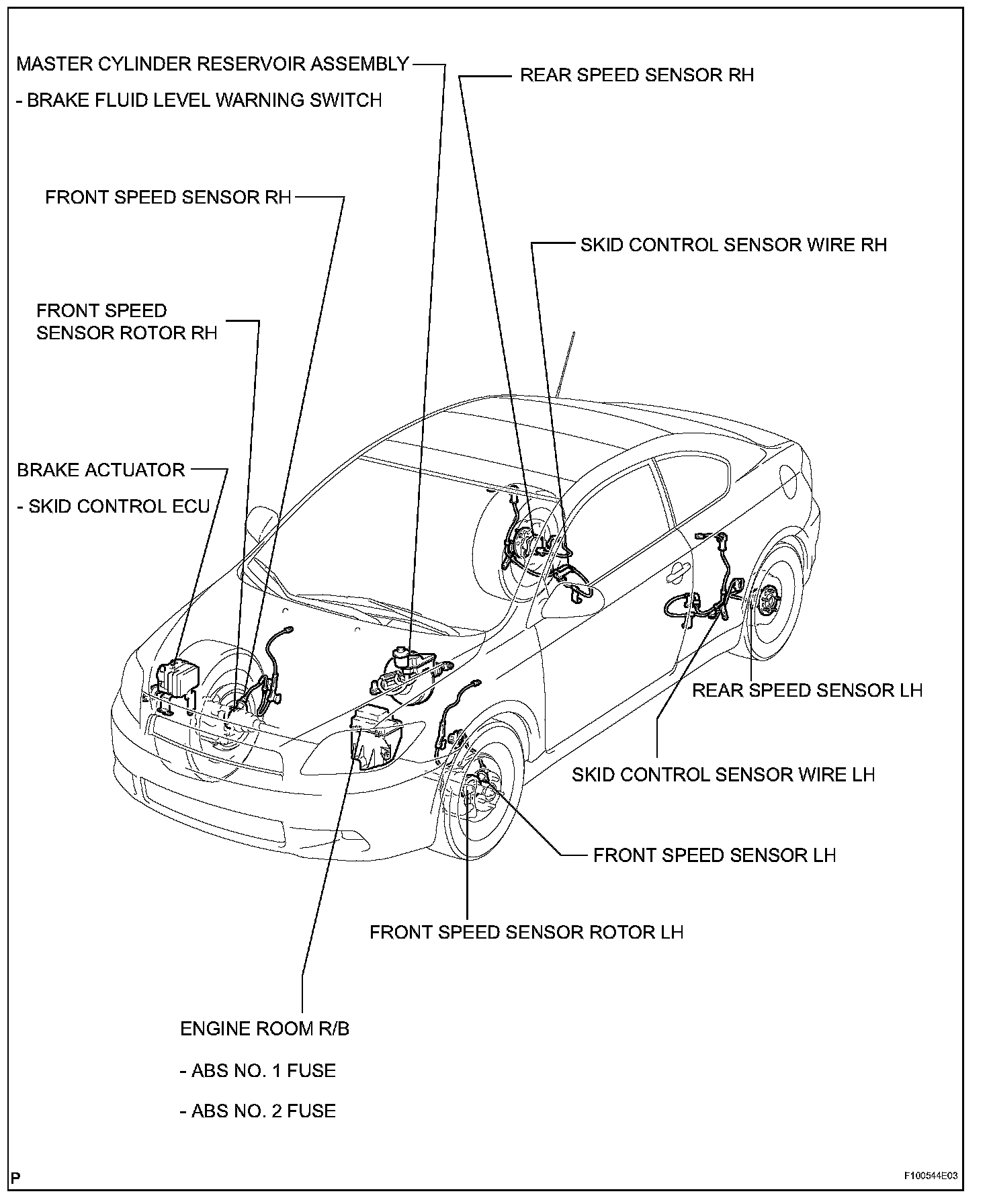 MASTER CYLINDER RESERVOIR ASSEMBLY

- BRAKE FLUID LEVEL WARNING SWITCH

REAR SPEED SENSOR RH

FRONT SPEED SENSOR RH

SKID CONTROL SENSOR WIRE RH

FRONT SPEED SENSOR ROTOR RH

BRAKE ACTUATOR

- SKID CONTROL ECU

REAR SPEED SENSOR LH

SKID CONTROL SENSOR WIRE LH

FRONT SPEED SENSOR LH

FRONT SPEED SENSOR ROTOR LH

ENGINE ROOM R/B

- ABS NO. 1 FUSE

- ABS NO. 2 FUSE

P

F100544E03